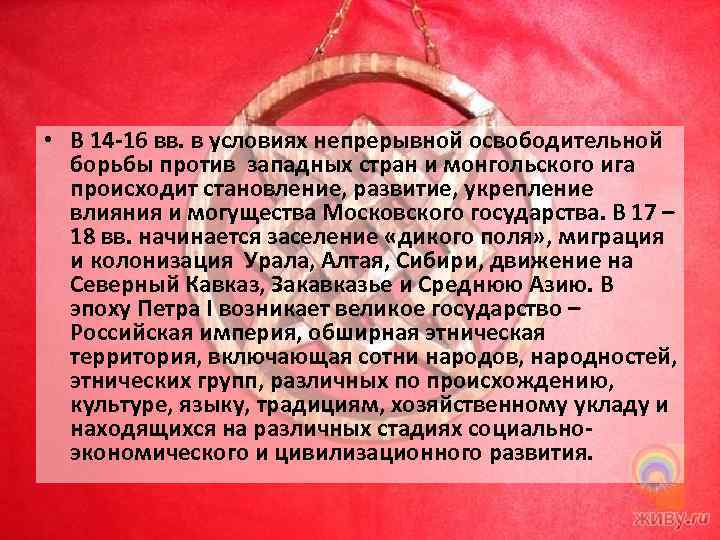 • В 14-16 вв. в условиях непрерывной освободительной борьбы против западных стран и монгольского ига происходит становление, развитие, укрепление влияния и могущества Московского государства. В 17 – 18 вв. начинается заселение «дикого поля», миграция и колонизация Урала, Алтая, Сибири, движение на Северный Кавказ, Закавказье и Среднюю Азию. В эпоху Петра I возникает великое государство – Российская империя, обширная этническая территория, включающая сотни народов, народностей, этнических групп, различных по происхождению, культуре, языку, традициям, хозяйственному укладу и находящихся на различных стадиях социально-экономического и цивилизационного развития.

ЖИВУ.ru